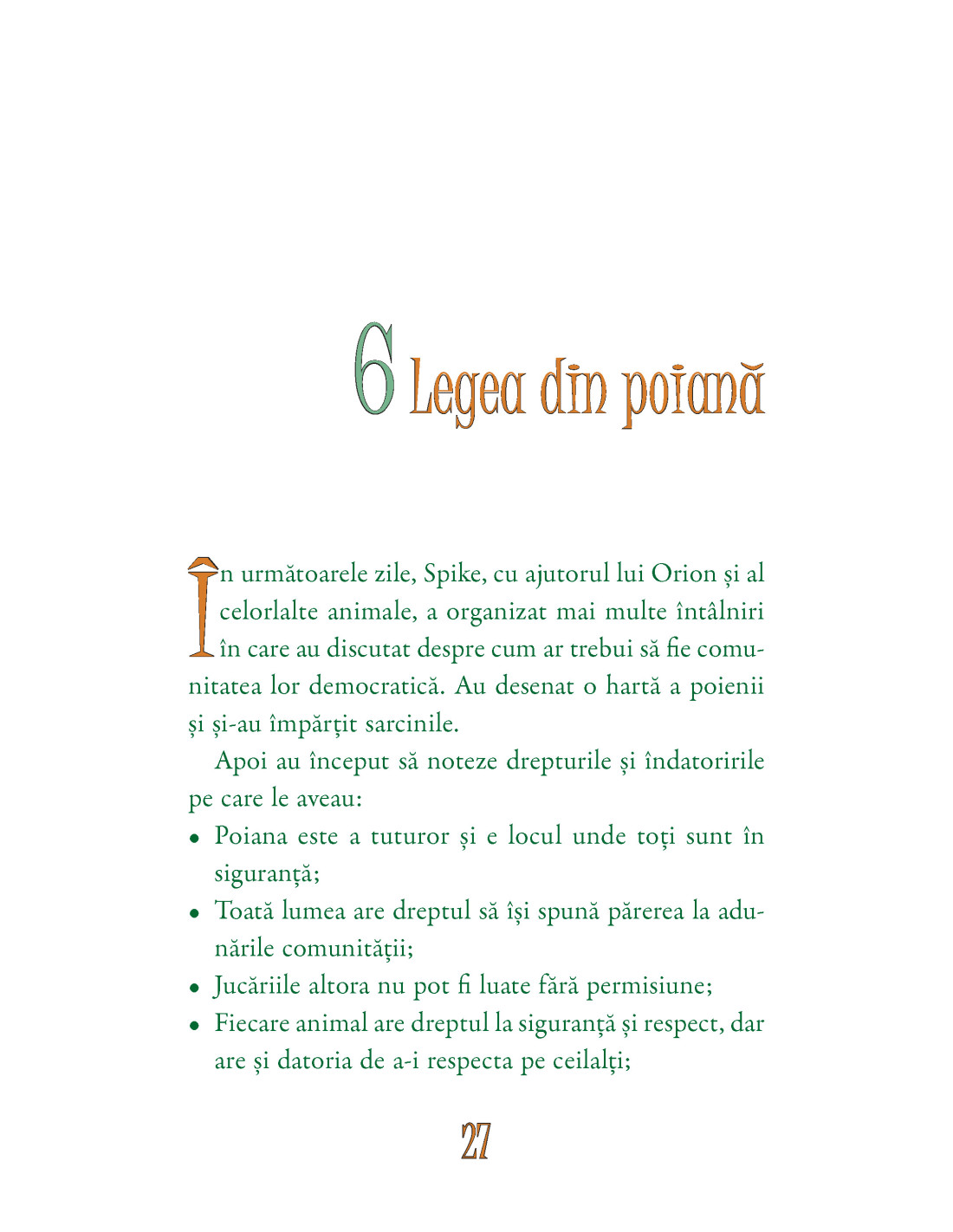 6 Legea din poiană

În următoarele zile, Spike, cu ajutorul lui Orion și al celorlalte animale, a organizat mai multe întâlniri în care au discutat despre cum ar trebui să fie comunitatea lor democratică. Au desenat o hartă a poienii și și-au împărțit sarcinile.

Apoi au început să noteze drepturile și îndatoririle pe care le aveau:

• Poiana este a tuturor și e locul unde toți sunt în siguranță;
• Toată lumea are dreptul să își spună părerea la adunările comunității;
• Jucăriile altora nu pot fi luate fără permisiune;
• Fiecare animal are dreptul la siguranță și respect, dar are și datoria de a-i respecta pe ceilalți;

27